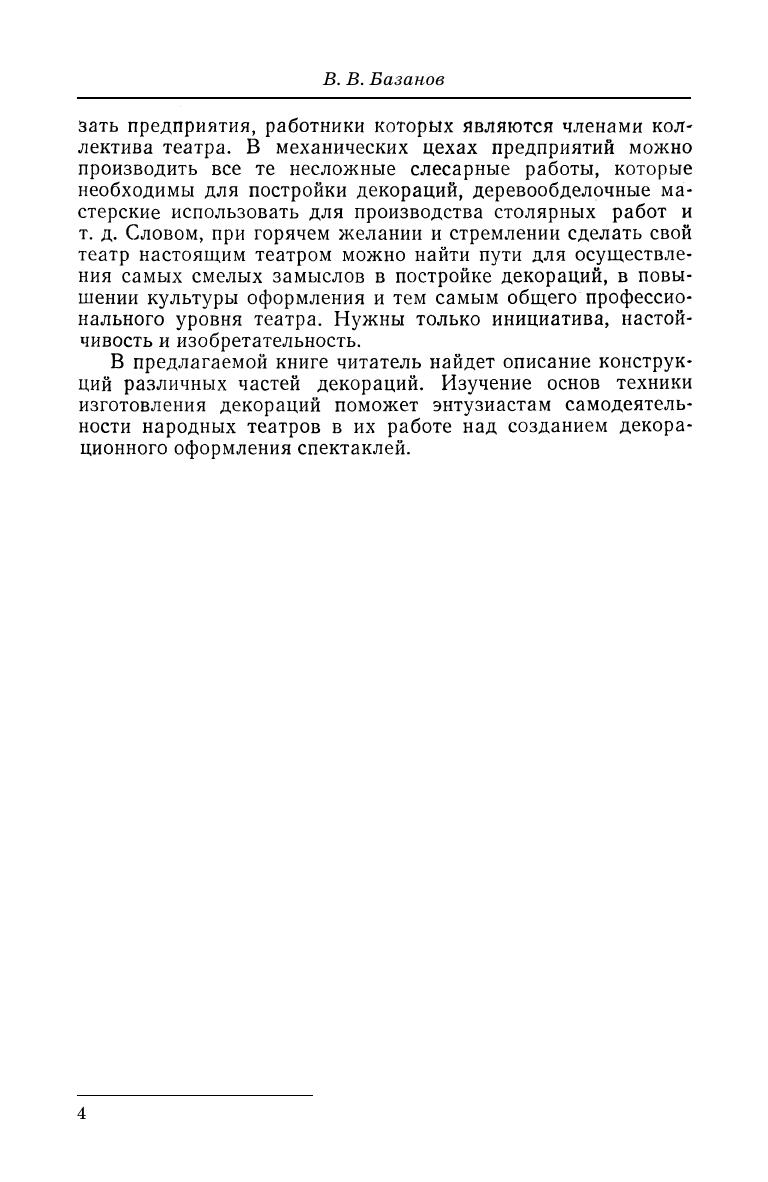 В. В. Базанов

зать предприятия, работники которых являются членами коллектива театра. В механических цехах предприятий можно производить все те несложные слесарные работы, которые необходимы для постройки декораций, деревообделочные мастерские использовать для производства столярных работ и т. д. Словом, при горячем желании и стремлении сделать свой театр настоящим театром можно найти пути для осуществления самых смелых замыслов в постройке декораций, в повышении культуры оформления и тем самым общего профессионального уровня театра. Нужны только инициатива, настойчивость и изобретательность.

В предлагаемой книге читатель найдет описание конструкций различных частей декораций. Изучение основ техники изготовления декораций поможет энтузиастам самодеятельности народных театров в их работе над созданием декорационного оформления спектаклей.

4